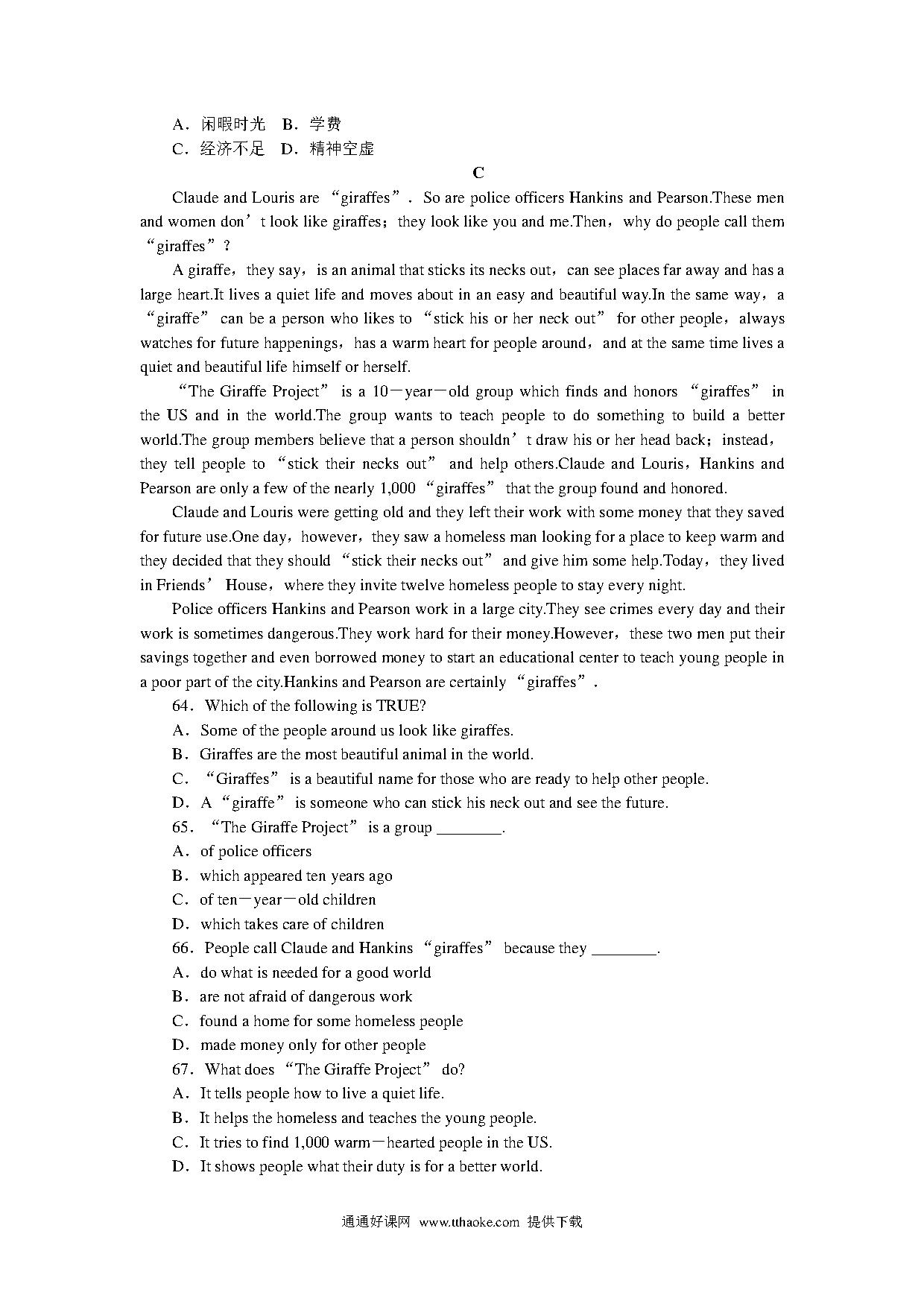 A．闲暇时光　B．学费

C．经济不足　D．精神空虚

C

Claude and Louris are “giraffes”. So are police officers Hankins and Pearson.These men and women don’t look like giraffes；they look like you and me.Then，why do people call them “giraffes”？

A giraffe，they say，is an animal that sticks its necks out，can see places far away and has a large heart.It lives a quiet life and moves about in an easy and beautiful way.In the same way，a “giraffe” can be a person who likes to “stick his or her neck out” for other people，always watches for future happenings，has a warm heart for people around，and at the same time lives a quiet and beautiful life himself or herself.

“The Giraffe Project” is a 10－year－old group which finds and honors “giraffes” in the US and in the world.The group wants to teach people to do something to build a better world.The group members believe that a person shouldn’t draw his or her head back；instead，they tell people to “stick their necks out” and help others.Claude and Louris，Hankins and Pearson are only a few of the nearly 1,000 “giraffes” that the group found and honored.

Claude and Louris were getting old and they left their work with some money that they saved for future use.One day，however，they saw a homeless man looking for a place to keep warm and they decided that they should “stick their necks out” and give him some help.Today，they lived in Friends’ House，where they invite twelve homeless people to stay every night.

Police officers Hankins and Pearson work in a large city.They see crimes every day and their work is sometimes dangerous.They work hard for their money.However，these two men put their savings together and even borrowed money to start an educational center to teach young people in a poor part of the city.Hankins and Pearson are certainly “giraffes”.

64．Which of the following is TRUE?

A．Some of the people around us look like giraffes.

B．Giraffes are the most beautiful animal in the world.

C．“Giraffes” is a beautiful name for those who are ready to help other people.

D．A “giraffe” is someone who can stick his neck out and see the future.

65．“The Giraffe Project” is a group ________.

A．of police officers

B．which appeared ten years ago

C．of ten－year－old children

D．which takes care of children

66．People call Claude and Hankins “giraffes” because they ________.

A．do what is needed for a good world

B．are not afraid of dangerous work

C．found a home for some homeless people

D．made money only for other people

67．What does “The Giraffe Project” do?

A．It tells people how to live a quiet life.

B．It helps the homeless and teaches the young people.

C．It tries to find 1,000 warm－hearted people in the US.

D．It shows people what their duty is for a better world.

通通好课网 www.tthaoke.com 提供下载